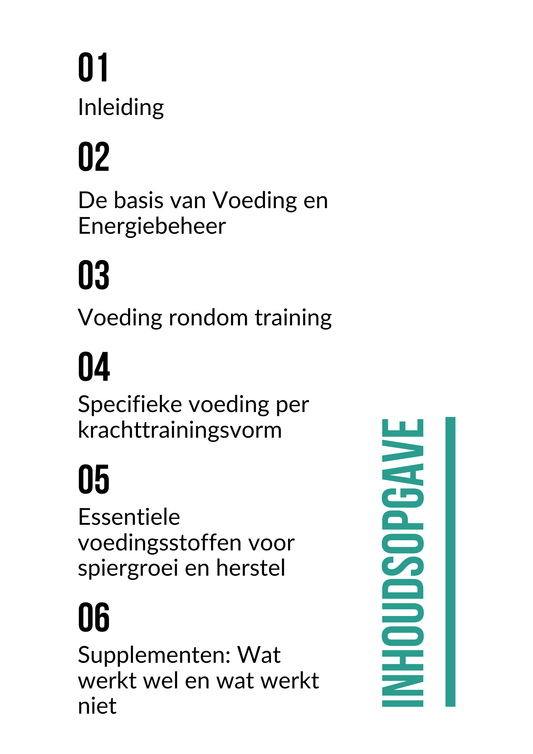 01
Inleiding

02
De basis van Voeding en Energiebeheer

03
Voeding rondom training

04
Specifieke voeding per krachttrainingsvorm

05
Essentiele voedingsstoffen voor spiergroei en herstel

06
Supplementen: Wat werkt wel en wat werkt niet

INHOUDSOPGAVE